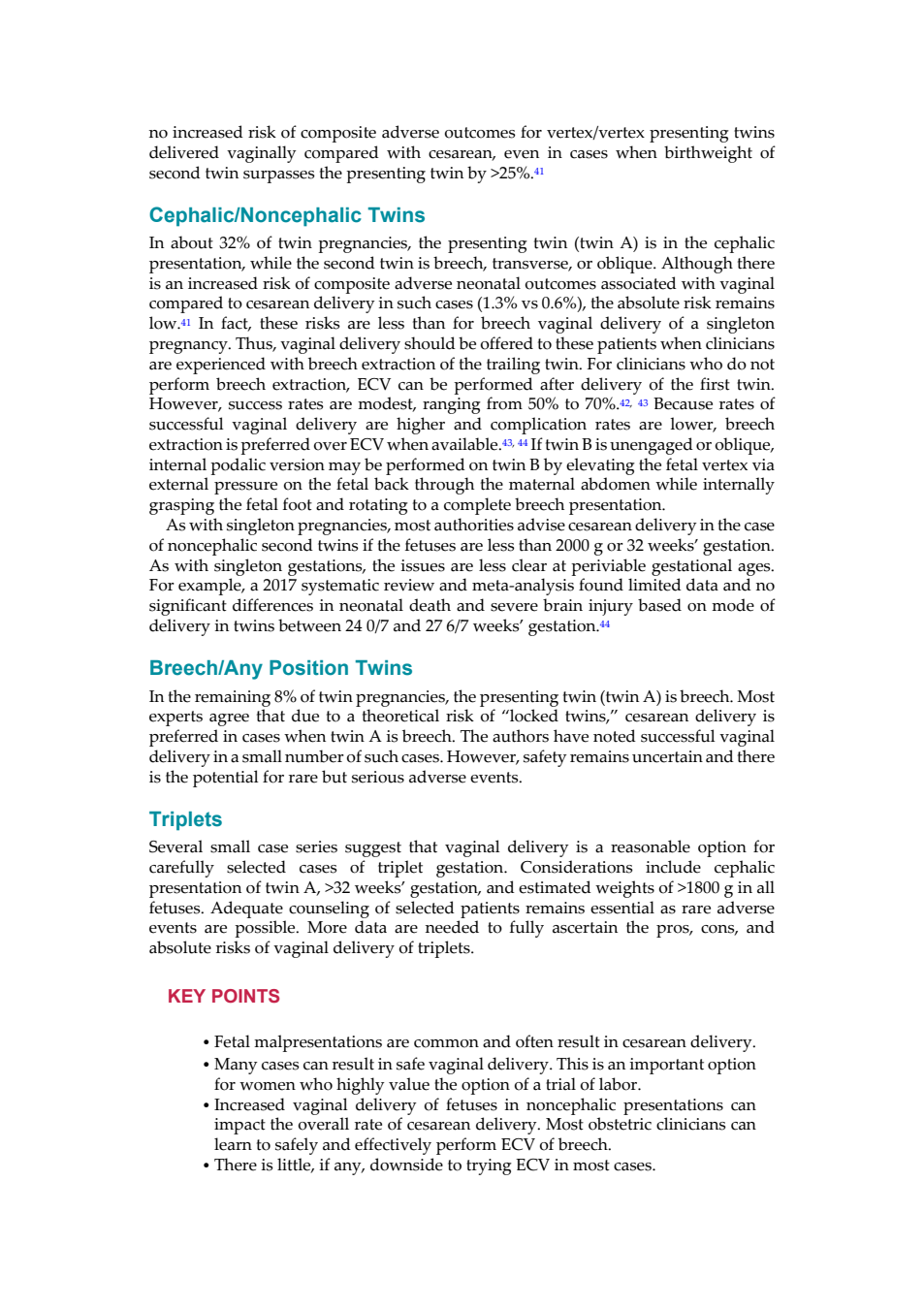 no increased risk of composite adverse outcomes for vertex/vertex presenting twins delivered vaginally compared with cesarean, even in cases when birthweight of second twin surpasses the presenting twin by >25%.$^{41}$

Cephalic/Noncephalic Twins

In about 32% of twin pregnancies, the presenting twin (twin A) is in the cephalic presentation, while the second twin is breech, transverse, or oblique. Although there is an increased risk of composite adverse neonatal outcomes associated with vaginal compared to cesarean delivery in such cases (1.3% vs 0.6%), the absolute risk remains low.$^{41}$ In fact, these risks are less than for breech vaginal delivery of a singleton pregnancy. Thus, vaginal delivery should be offered to these patients when clinicians are experienced with breech extraction of the trailing twin. For clinicians who do not perform breech extraction, ECV can be performed after delivery of the first twin. However, success rates are modest, ranging from 50% to 70%.$^{42, 43}$ Because rates of successful vaginal delivery are higher and complication rates are lower, breech extraction is preferred over ECV when available.$^{43, 44}$ If twin B is unengaged or oblique, internal podalic version may be performed on twin B by elevating the fetal vertex via external pressure on the fetal back through the maternal abdomen while internally grasping the fetal foot and rotating to a complete breech presentation.

As with singleton pregnancies, most authorities advise cesarean delivery in the case of noncephalic second twins if the fetuses are less than 2000 g or 32 weeks' gestation. As with singleton gestations, the issues are less clear at periviable gestational ages. For example, a 2017 systematic review and meta-analysis found limited data and no significant differences in neonatal death and severe brain injury based on mode of delivery in twins between 24 0/7 and 27 6/7 weeks' gestation.$^{44}$

Breech/Any Position Twins

In the remaining 8% of twin pregnancies, the presenting twin (twin A) is breech. Most experts agree that due to a theoretical risk of "locked twins," cesarean delivery is preferred in cases when twin A is breech. The authors have noted successful vaginal delivery in a small number of such cases. However, safety remains uncertain and there is the potential for rare but serious adverse events.

Triplets

Several small case series suggest that vaginal delivery is a reasonable option for carefully selected cases of triplet gestation. Considerations include cephalic presentation of twin A, >32 weeks' gestation, and estimated weights of >1800 g in all fetuses. Adequate counseling of selected patients remains essential as rare adverse events are possible. More data are needed to fully ascertain the pros, cons, and absolute risks of vaginal delivery of triplets.

KEY POINTS

• Fetal malpresentations are common and often result in cesarean delivery.
• Many cases can result in safe vaginal delivery. This is an important option for women who highly value the option of a trial of labor.
• Increased vaginal delivery of fetuses in noncephalic presentations can impact the overall rate of cesarean delivery. Most obstetric clinicians can learn to safely and effectively perform ECV of breech.
• There is little, if any, downside to trying ECV in most cases.